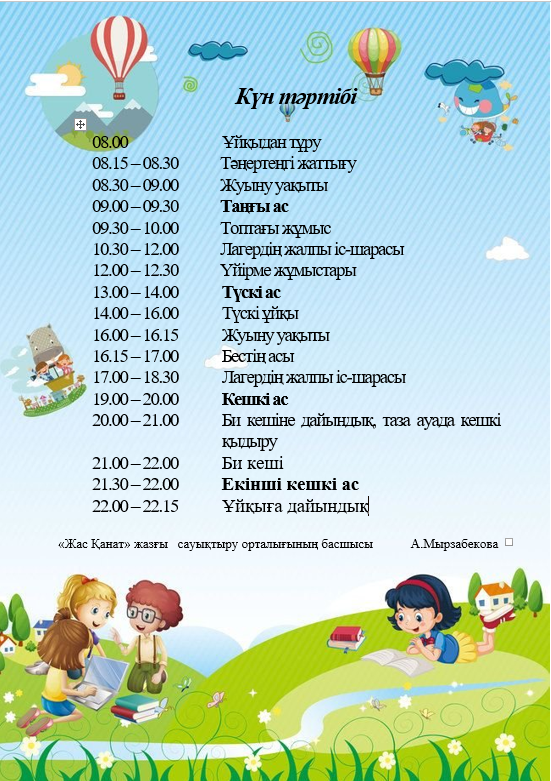 Күн тәртібі

| | |
|---|---|
| 08.00 | Ұйқыдан тұру |
| 08.15 – 08.30 | Таңертеңгі жаттығу |
| 08.30 – 09.00 | Жуыну уақыты |
| 09.00 – 09.30 | **Таңғы ас** |
| 09.30 – 10.00 | Топтағы жұмыс |
| 10.30 – 12.00 | Лагердің жалпы іс-шарасы |
| 12.00 – 12.30 | Үйірме жұмыстары |
| 13.00 – 14.00 | **Түскі ас** |
| 14.00 – 16.00 | Түскі ұйқы |
| 16.00 – 16.15 | Жуыну уақыты |
| 16.15 – 17.00 | Бестің асы |
| 17.00 – 18.30 | Лагердің жалпы іс-шарасы |
| 19.00 – 20.00 | **Кешкі ас** |
| 20.00 – 21.00 | Би кешіне дайындық, таза ауада кешкі қыдыру |
| 21.00 – 22.00 | Би кеші |
| 21.30 – 22.00 | **Екінші кешкі ас** |
| 22.00 – 22.15 | Ұйқыға дайындық |

«Жас Қанат» жазғы сауықтыру орталығының басшысы А.Мырзабекова